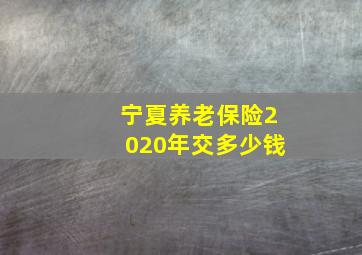 宁夏养老保险2020年交多少钱